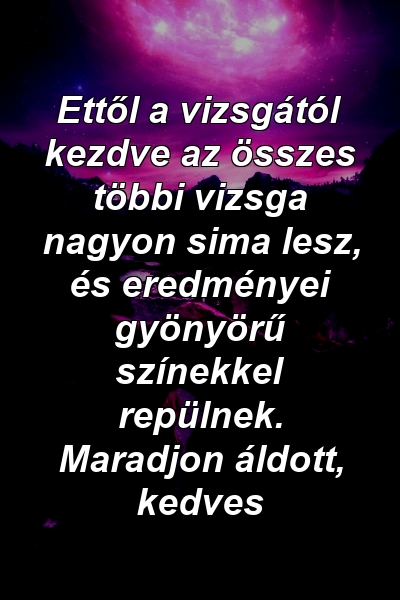 Ettől a vizsgától kezdve az összes többi vizsga nagyon sima lesz, és eredményei gyönyörű színekkel repülnek. Maradjon áldott, kedves